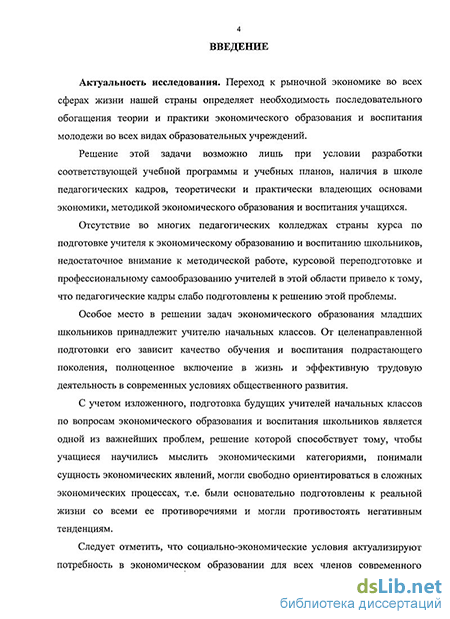 4

ВВЕДЕНИЕ

Актуальность исследования. Переход к рыночной экономике во всех сферах жизни нашей страны определяет необходимость последовательного обогащения теории и практики экономического образования и воспитания молодежи во всех видах образовательных учреждений.

Решение этой задачи возможно лишь при условии разработки соответствующей учебной программы и учебных планов, наличия в школе педагогических кадров, теоретически и практически владеющих основами экономики, методикой экономического образования и воспитания учащихся.

Отсутствие во многих педагогических колледжах страны курса по подготовке учителя к экономическому образованию и воспитанию школьников, недостаточное внимание к методической работе, курсовой переподготовке и профессиональному самообразованию учителей в этой области привело к тому, что педагогические кадры слабо подготовлены к решению этой проблемы.

Особое место в решении задач экономического образования младших школьников принадлежит учителю начальных классов. От целенаправленной подготовки его зависит качество обучения и воспитания подрастающего поколения, полноценное включение в жизнь и эффективную трудовую деятельность в современных условиях общественного развития.

С учетом изложенного, подготовка будущих учителей начальных классов по вопросам экономического образования и воспитания школьников является одной из важнейших проблем, решение которой способствует тому, чтобы учащиеся научились мыслить экономическими категориями, понимали сущность экономических явлений, могли свободно ориентироваться в сложных экономических процессах, т.е. были основательно подготовлены к реальной жизни со всеми ее противоречиями и могли противостоять негативным тенденциям.

Следует отметить, что социально-экономические условия актуализируют потребность в экономическом образовании для всех членов современного

dsLib.net
библиотека диссертаций